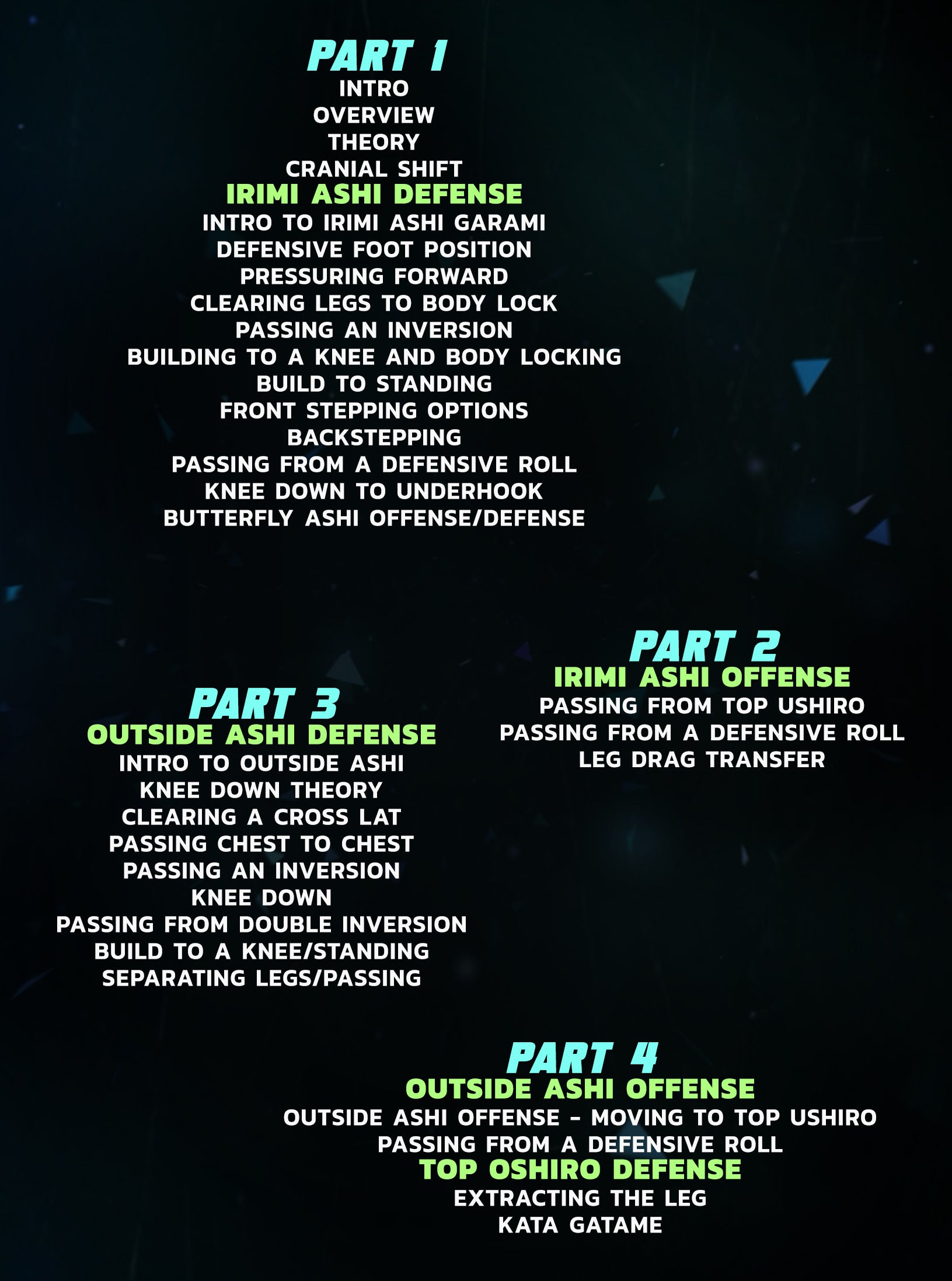 PART 1
INTRO
OVERVIEW
THEORY
CRANIAL SHIFT
IRIMI ASHI DEFENSE
INTRO TO IRIMI ASHI GARAMI
DEFENSIVE FOOT POSITION
PRESSURING FORWARD
CLEARING LEGS TO BODY LOCK
PASSING AN INVERSION
BUILDING TO A KNEE AND BODY LOCKING
BUILD TO STANDING
FRONT STEPPING OPTIONS
BACKSTEPPING
PASSING FROM A DEFENSIVE ROLL
KNEE DOWN TO UNDERHOOK
BUTTERFLY ASHI OFFENSE/DEFENSE

PART 3
OUTSIDE ASHI DEFENSE
INTRO TO OUTSIDE ASHI
KNEE DOWN THEORY
CLEARING A CROSS LAT
PASSING CHEST TO CHEST
PASSING AN INVERSION
KNEE DOWN
PASSING FROM DOUBLE INVERSION
BUILD TO A KNEE/STANDING
SEPARATING LEGS/PASSING

PART 2
IRIMI ASHI OFFENSE
PASSING FROM TOP USHIRO
PASSING FROM A DEFENSIVE ROLL
LEG DRAG TRANSFER

PART 4
OUTSIDE ASHI OFFENSE
OUTSIDE ASHI OFFENSE - MOVING TO TOP USHIRO
PASSING FROM A DEFENSIVE ROLL
TOP OSHIRO DEFENSE
EXTRACTING THE LEG
KATA GATAME